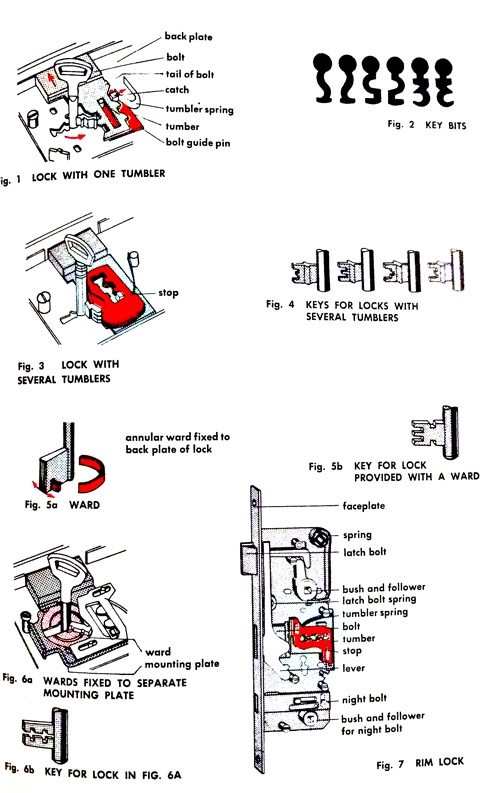 back plate
bolt
tail of bolt
catch
tumbler spring
tumber
bolt guide pin

ig. 1 LOCK WITH ONE TUMBLER

Fig. 2 KEY BITS

stop

Fig. 3 LOCK WITH SEVERAL TUMBLERS

Fig. 4 KEYS FOR LOCKS WITH SEVERAL TUMBLERS

annular ward fixed to back plate of lock

Fig. 5a WARD

Fig. 5b KEY FOR LOCK PROVIDED WITH A WARD

ward
mounting plate

Fig. 6a WARDS FIXED TO SEPARATE MOUNTING PLATE

Fig. 6b KEY FOR LOCK IN FIG. 6A

faceplate
spring
latch bolt
bush and follower
latch bolt spring
tumbler spring
bolt
tumber
stop
lever
night bolt
bush and follower for night bolt

Fig. 7 RIM LOCK